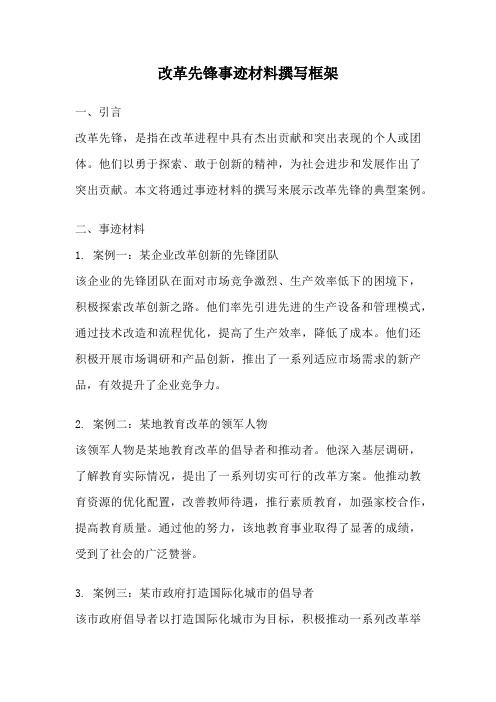 改革先锋事迹材料撰写框架

一、引言

改革先锋，是指在改革进程中具有杰出贡献和突出表现的个人或团体。他们以勇于探索、敢于创新的精神，为社会进步和发展作出了突出贡献。本文将通过事迹材料的撰写来展示改革先锋的典型案例。

二、事迹材料

1. 案例一：某企业改革创新的先锋团队

该企业的先锋团队在面对市场竞争激烈、生产效率低下的困境下，积极探索改革创新之路。他们率先引进先进的生产设备和管理模式，通过技术改造和流程优化，提高了生产效率，降低了成本。他们还积极开展市场调研和产品创新，推出了一系列适应市场需求的新产品，有效提升了企业竞争力。

2. 案例二：某地教育改革的领军人物

该领军人物是某地教育改革的倡导者和推动者。他深入基层调研，了解教育实际情况，提出了一系列切实可行的改革方案。他推动教育资源的优化配置，改善教师待遇，推行素质教育，加强家校合作，提高教育质量。通过他的努力，该地教育事业取得了显著的成绩，受到了社会的广泛赞誉。

3. 案例三：某市政府打造国际化城市的倡导者

该市政府倡导者以打造国际化城市为目标，积极推动一系列改革举